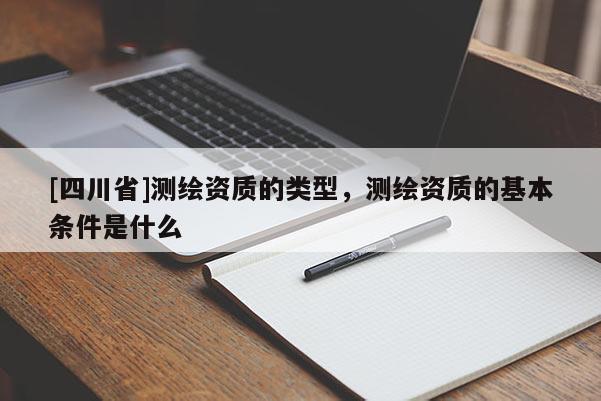 [四川省]测绘资质的类型，测绘资质的基本条件是什么